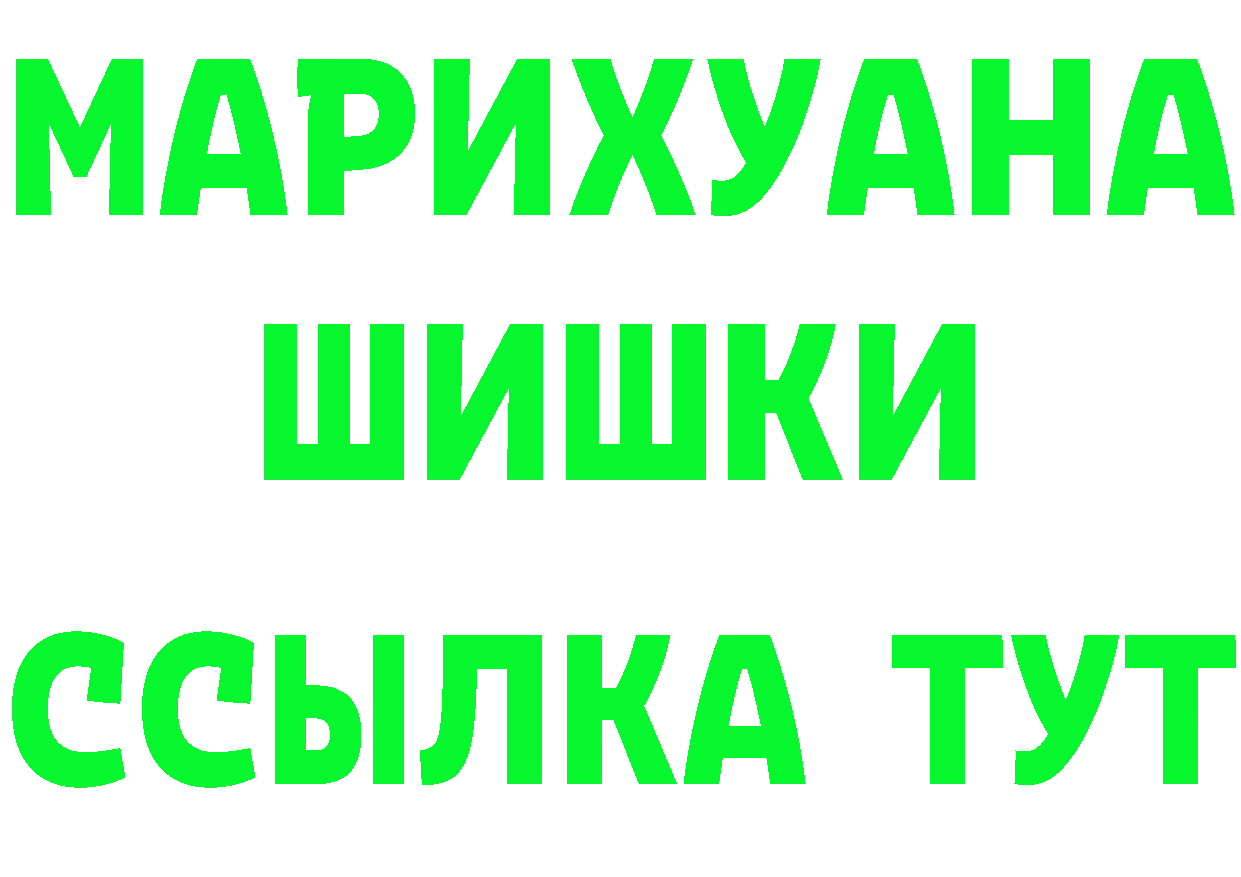 МАРИХУАНА
ШИШКИ
ССЫЛКА ТУТ